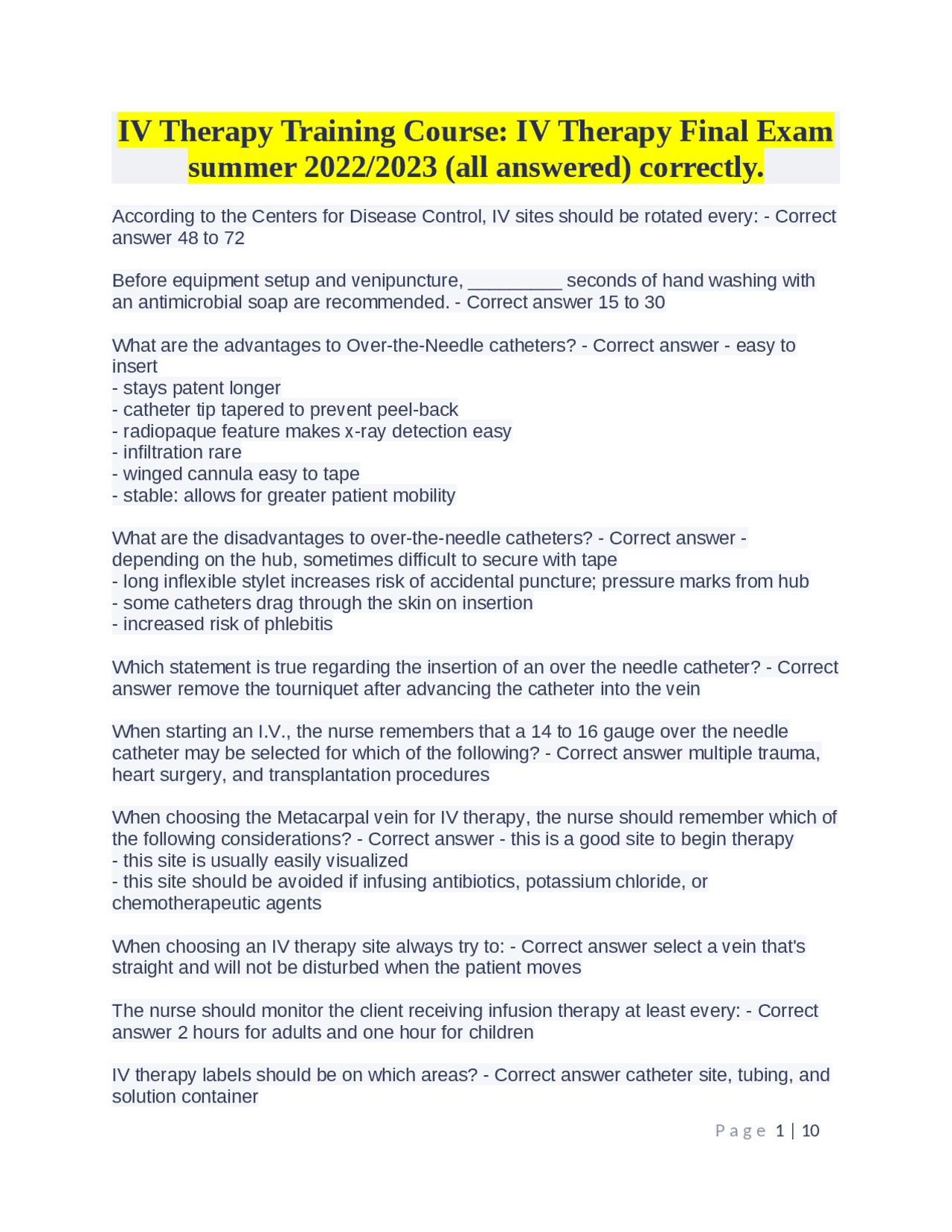 IV Therapy Training Course: IV Therapy Final Exam summer 2022/2023 (all answered) correctly.

According to the Centers for Disease Control, IV sites should be rotated every: - Correct answer 48 to 72

Before equipment setup and venipuncture, _________ seconds of hand washing with an antimicrobial soap are recommended. - Correct answer 15 to 30

What are the advantages to Over-the-Needle catheters? - Correct answer - easy to insert
- stays patent longer
- catheter tip tapered to prevent peel-back
- radiopaque feature makes x-ray detection easy
- infiltration rare
- winged cannula easy to tape
- stable: allows for greater patient mobility

What are the disadvantages to over-the-needle catheters? - Correct answer - depending on the hub, sometimes difficult to secure with tape
- long inflexible stylet increases risk of accidental puncture; pressure marks from hub
- some catheters drag through the skin on insertion
- increased risk of phlebitis

Which statement is true regarding the insertion of an over the needle catheter? - Correct answer remove the tourniquet after advancing the catheter into the vein

When starting an I.V., the nurse remembers that a 14 to 16 gauge over the needle catheter may be selected for which of the following? - Correct answer multiple trauma, heart surgery, and transplantation procedures

When choosing the Metacarpal vein for IV therapy, the nurse should remember which of the following considerations? - Correct answer - this is a good site to begin therapy
- this site is usually easily visualized
- this site should be avoided if infusing antibiotics, potassium chloride, or chemotherapeutic agents

When choosing an IV therapy site always try to: - Correct answer select a vein that's straight and will not be disturbed when the patient moves

The nurse should monitor the client receiving infusion therapy at least every: - Correct answer 2 hours for adults and one hour for children

IV therapy labels should be on which areas? - Correct answer catheter site, tubing, and solution container

Page 1 | 10